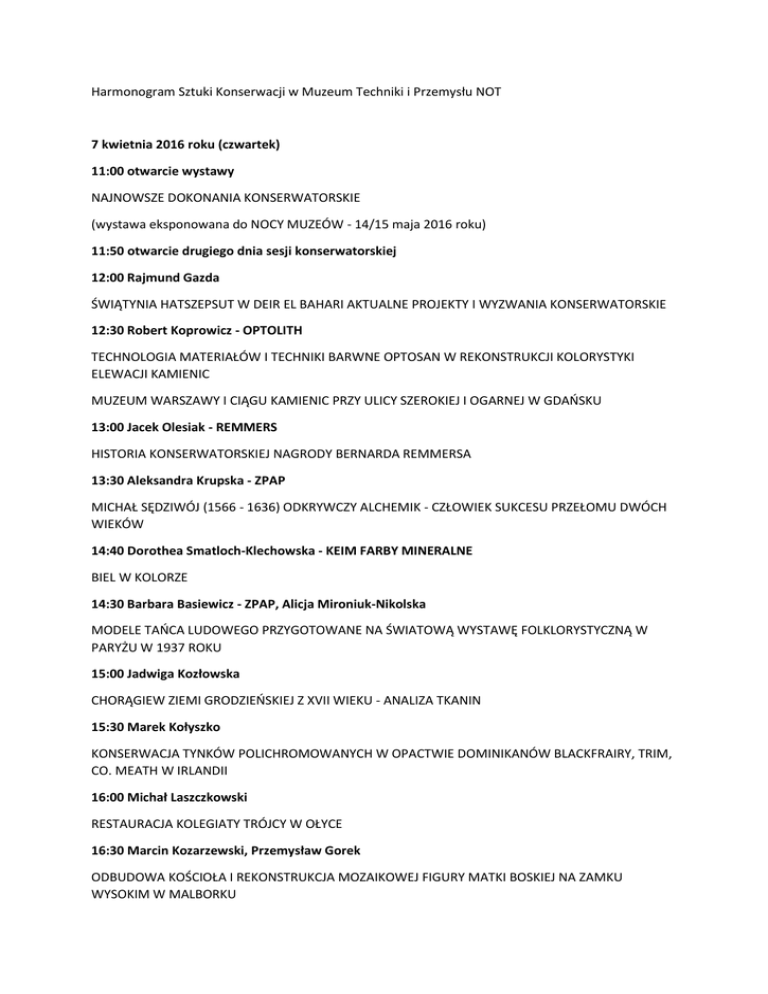 Harmonogram Sztuki Konserwacji w Muzeum Techniki i Przemysłu NOT

7 kwietnia 2016 roku (czwartek)

11:00 otwarcie wystawy

NAJNOWSZE DOKONANIA KONSERWATORSKIE

(wystawa eksponowana do NOCY MUZEÓW - 14/15 maja 2016 roku)

11:50 otwarcie drugiego dnia sesji konserwatorskiej

12:00 Rajmund Gazda

ŚWIĄTYNIA HATSZEPSUT W DEIR EL BAHARI AKTUALNE PROJEKTY I WYZWANIA KONSERWATORSKIE

12:30 Robert Koprowicz - OPTOLITH

TECHNOLOGIA MATERIAŁÓW I TECHNIKI BARWNE OPTOSAN W REKONSTRUKCJI KOLORYSTYKI ELEWACJI KAMIENIC

MUZEUM WARSZAWY I CIĄGU KAMIENIC PRZY ULICY SZEROKIEJ I OGARNEJ W GDAŃSKU

13:00 Jacek Olesiak - REMMERS

HISTORIA KONSERWATORSKIEJ NAGRODY BERNARDA REMMERSA

13:30 Aleksandra Krupska - ZPAP

MICHAŁ SĘDZIWÓJ (1566 - 1636) ODKRYWCZY ALCHEMIK - CZŁOWIEK SUKCESU PRZEŁOMU DWÓCH WIEKÓW

14:40 Dorothea Smatloch-Klechowska - KEIM FARBY MINERALNE

BIEL W KOLORZE

14:30 Barbara Basiewicz - ZPAP, Alicja Mironiuk-Nikolska

MODELE TAŃCA LUDOWEGO PRZYGOTOWANE NA ŚWIATOWĄ WYSTAWĘ FOLKLORYSTYCZNĄ W PARYŻU W 1937 ROKU

15:00 Jadwiga Kozłowska

CHORĄGIEW ZIEMI GRODZIEŃSKIEJ Z XVII WIEKU - ANALIZA TKANIN

15:30 Marek Kołyszko

KONSERWACJA TYNKÓW POLICHROMOWANYCH W OPACTWIE DOMINIKANÓW BLACKFRAIRY, TRIM, CO. MEATH W IRLANDII

16:00 Michał Laszczkowski

RESTAURACJA KOLEGIATY TRÓJCY W OŁYCE

16:30 Marcin Kozarzewski, Przemysław Gorek

ODBUDOWA KOŚCIOŁA I REKONSTRUKCJA MOZAIKOWEJ FIGURY MATKI BOSKIEJ NA ZAMKU WYSOKIM W MALBORKU